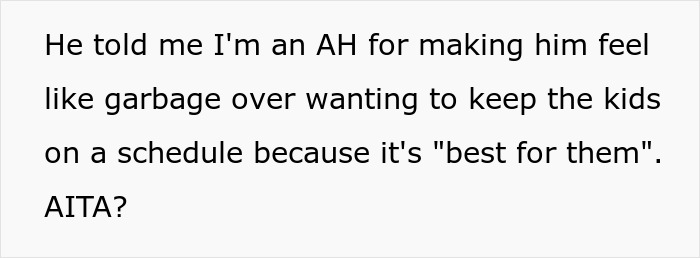 He told me I'm an AH for making him feel like garbage over wanting to keep the kids on a schedule because it's "best for them". AITA?